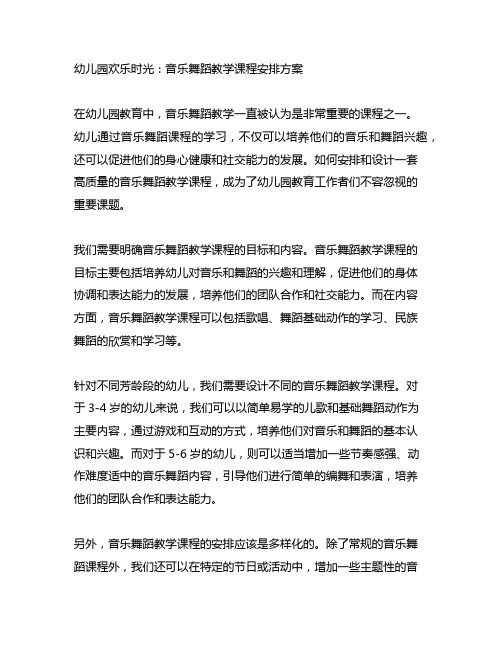 幼儿园欢乐时光：音乐舞蹈教学课程安排方案

在幼儿园教育中，音乐舞蹈教学一直被认为是非常重要的课程之一。幼儿通过音乐舞蹈课程的学习，不仅可以培养他们的音乐和舞蹈兴趣，还可以促进他们的身心健康和社交能力的发展。如何安排和设计一套高质量的音乐舞蹈教学课程，成为了幼儿园教育工作者们不容忽视的重要课题。

我们需要明确音乐舞蹈教学课程的目标和内容。音乐舞蹈教学课程的目标主要包括培养幼儿对音乐和舞蹈的兴趣和理解，促进他们的身体协调和表达能力的发展，培养他们的团队合作和社交能力。而在内容方面，音乐舞蹈教学课程可以包括歌唱、舞蹈基础动作的学习、民族舞蹈的欣赏和学习等。

针对不同芳龄段的幼儿，我们需要设计不同的音乐舞蹈教学课程。对于 3-4 岁的幼儿来说，我们可以以简单易学的儿歌和基础舞蹈动作为主要内容，通过游戏和互动的方式，培养他们对音乐和舞蹈的基本认识和兴趣。而对于 5-6 岁的幼儿，则可以适当增加一些节奏感强、动作难度适中的音乐舞蹈内容，引导他们进行简单的编舞和表演，培养他们的团队合作和表达能力。

另外，音乐舞蹈教学课程的安排应该是多样化的。除了常规的音乐舞蹈课程外，我们还可以在特定的节日或活动中，增加一些主题性的音